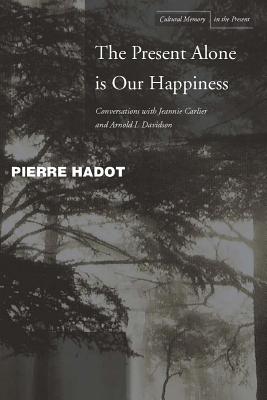 Cultural Memory in the Present

The Present Alone is Our Happiness

Conversations with Jeannie Carlier and Arnold I. Davidson

PIERRE HADOT